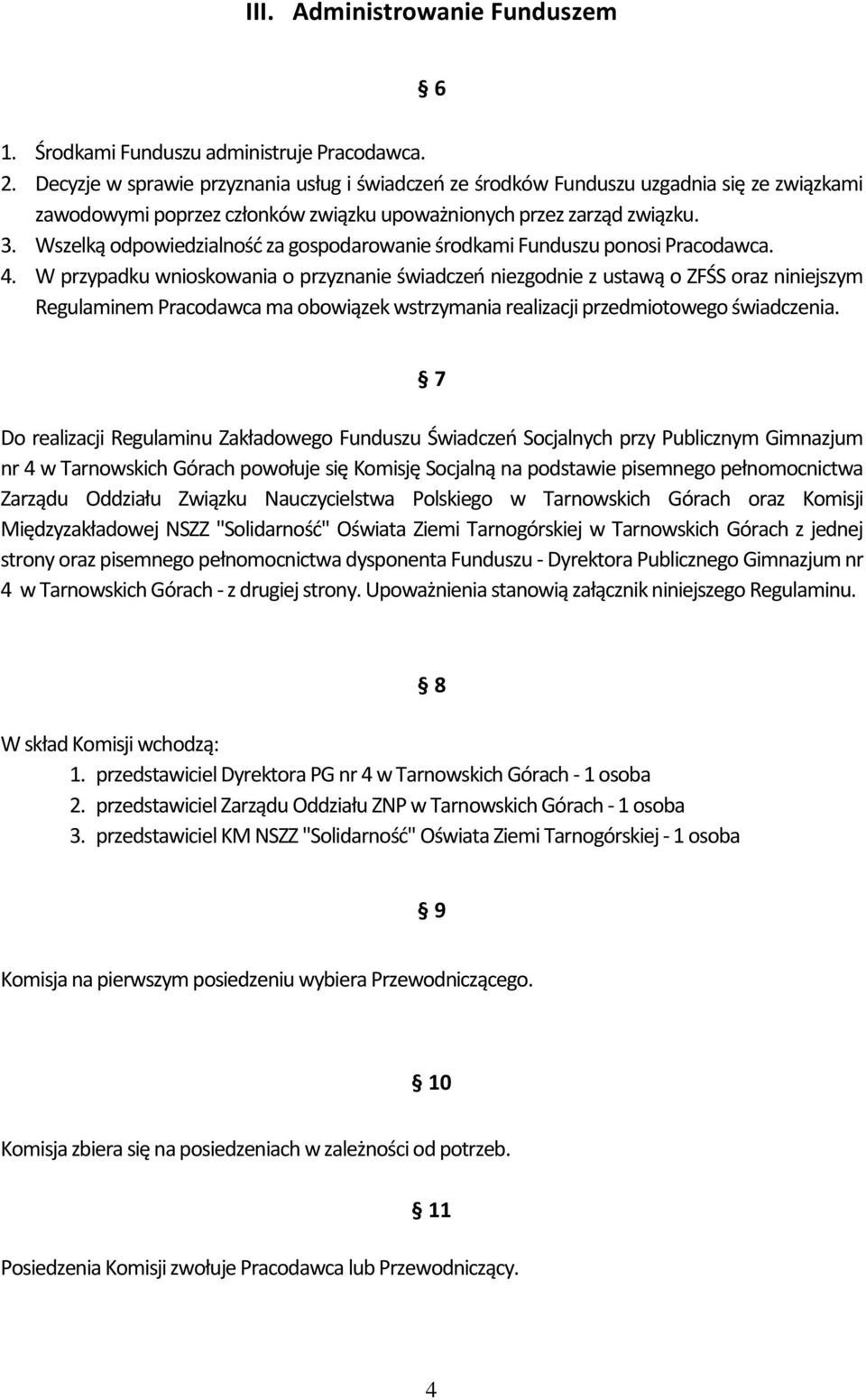 III. Administrowanie Funduszem

§ 6

1. Środkami Funduszu administruje Pracodawca.
2. Decyzje w sprawie przyznania usług i świadczeń ze środków Funduszu uzgadnia się ze związkami zawodowymi poprzez członków związku upoważnionych przez zarząd związku.
3. Wszelką odpowiedzialność za gospodarowanie środkami Funduszu ponosi Pracodawca.
4. W przypadku wnioskowania o przyznanie świadczeń niezgodnie z ustawą o ZFŚS oraz niniejszym Regulaminem Pracodawca ma obowiązek wstrzymania realizacji przedmiotowego świadczenia.

§ 7

Do realizacji Regulaminu Zakładowego Funduszu Świadczeń Socjalnych przy Publicznym Gimnazjum nr 4 w Tarnowskich Górach powołuje się Komisję Socjalną na podstawie pisemnego pełnomocnictwa Zarządu Oddziału Związku Nauczycielstwa Polskiego w Tarnowskich Górach oraz Komisji Międzyzakładowej NSZZ "Solidarność" Oświata Ziemi Tarnogórskiej w Tarnowskich Górach z jednej strony oraz pisemnego pełnomocnictwa dysponenta Funduszu - Dyrektora Publicznego Gimnazjum nr 4 w Tarnowskich Górach - z drugiej strony. Upoważnienia stanowią załącznik niniejszego Regulaminu.

§ 8

W skład Komisji wchodzą:
1. przedstawiciel Dyrektora PG nr 4 w Tarnowskich Górach - 1 osoba
2. przedstawiciel Zarządu Oddziału ZNP w Tarnowskich Górach - 1 osoba
3. przedstawiciel KM NSZZ "Solidarność" Oświata Ziemi Tarnogórskiej - 1 osoba

§ 9

Komisja na pierwszym posiedzeniu wybiera Przewodniczącego.

§ 10

Komisja zbiera się na posiedzeniach w zależności od potrzeb.

§ 11

Posiedzenia Komisji zwołuje Pracodawca lub Przewodniczący.

4